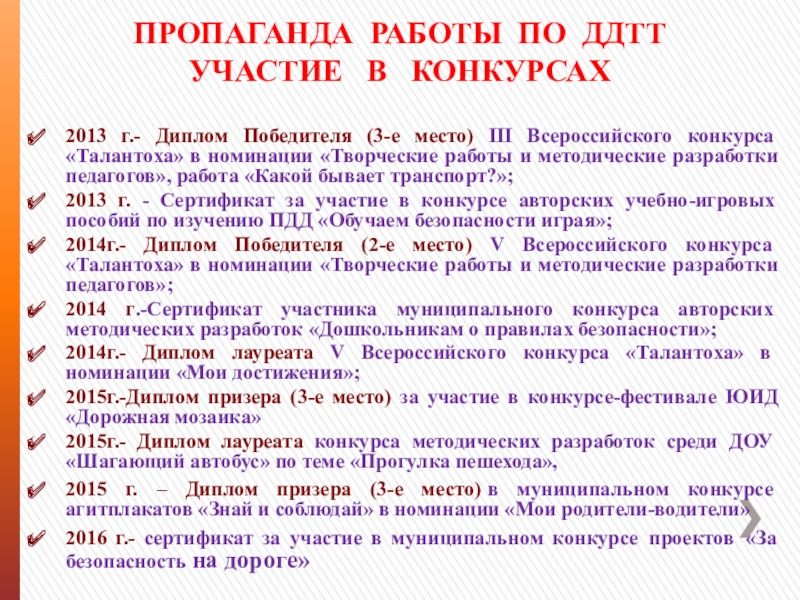 ПРОПАГАНДА РАБОТЫ ПО ДДТТ
УЧАСТИЕ В КОНКУРСАХ

2013 г.- Диплом Победителя (3-е место) III Всероссийского конкурса «Талантоха» в номинации «Творческие работы и методические разработки педагогов», работа «Какой бывает транспорт?»;

2013 г. - Сертификат за участие в конкурсе авторских учебно-игровых пособий по изучению ПДД «Обучаем безопасности играя»;

2014г.- Диплом Победителя (2-е место) V Всероссийского конкурса «Талантоха» в номинации «Творческие работы и методические разработки педагогов»;

2014 г.-Сертификат участника муниципального конкурса авторских методических разработок «Дошкольникам о правилах безопасности»;

2014г.- Диплом лауреата V Всероссийского конкурса «Талантоха» в номинации «Мои достижения»;

2015г.-Диплом призера (3-е место) за участие в конкурсе-фестивале ЮИД «Дорожная мозаика»

2015г.- Диплом лауреата конкурса методических разработок среди ДОУ «Шагающий автобус» по теме «Прогулка пешехода»,

2015 г. – Диплом призера (3-е место) в муниципальном конкурсе агитплакатов «Знай и соблюдай» в номинации «Мои родители-водители»

2016 г.- сертификат за участие в муниципальном конкурсе проектов «За безопасность на дороге»